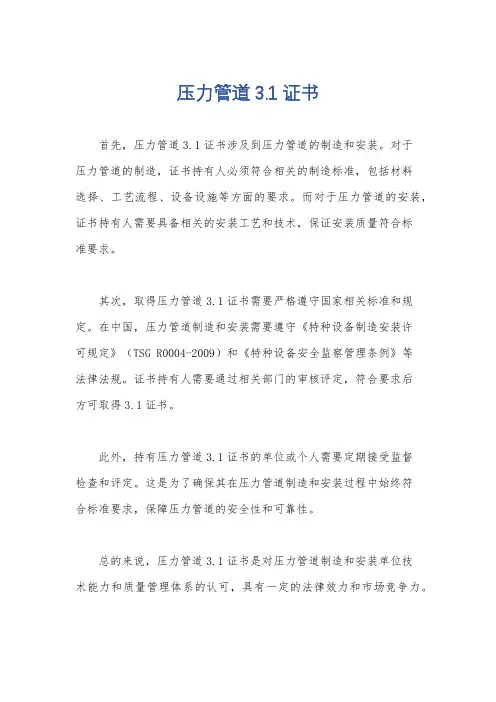 压力管道 3.1 证书

首先，压力管道 3.1 证书涉及到压力管道的制造和安装。对于压力管道的制造，证书持有人必须符合相关的制造标准，包括材料选择、工艺流程、设备设施等方面的要求。而对于压力管道的安装，证书持有人需要具备相关的安装工艺和技术，保证安装质量符合标准要求。

其次，取得压力管道 3.1 证书需要严格遵守国家相关标准和规定。在中国，压力管道制造和安装需要遵守《特种设备制造安装许可规定》（TSG R0004-2009）和《特种设备安全监察管理条例》等法律法规。证书持有人需要通过相关部门的审核评定，符合要求后方可取得 3.1 证书。

此外，持有压力管道 3.1 证书的单位或个人需要定期接受监督检查和评定。这是为了确保其在压力管道制造和安装过程中始终符合标准要求，保障压力管道的安全性和可靠性。

总的来说，压力管道 3.1 证书是对压力管道制造和安装单位技术能力和质量管理体系的认可，具有一定的法律效力和市场竞争力。